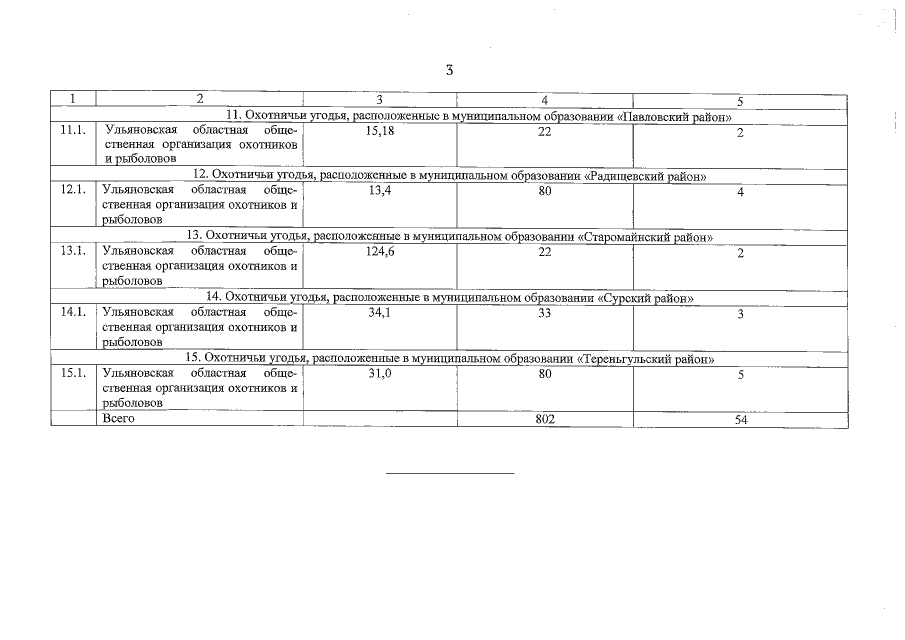 3

| 1 | 2 | 3 | 4 | 5 |
|---|---|---|---|---|
| 11. Охотничьи угодья, расположенные в муниципальном образовании «Павловский район» | | | | |
| 11.1. | Ульяновская областная общественная организация охотников и рыболовов | 15,18 | 22 | 2 |
| 12. Охотничьи угодья, расположенные в муниципальном образовании «Радищевский район» | | | | |
| 12.1. | Ульяновская областная общественная организация охотников и рыболовов | 13,4 | 80 | 4 |
| 13. Охотничьи угодья, расположенные в муниципальном образовании «Старомайнский район» | | | | |
| 13.1. | Ульяновская областная общественная организация охотников и рыболовов | 124,6 | 22 | 2 |
| 14. Охотничьи угодья, расположенные в муниципальном образовании «Сурский район» | | | | |
| 14.1. | Ульяновская областная общественная организация охотников и рыболовов | 34,1 | 33 | 3 |
| 15. Охотничьи угодья, расположенные в муниципальном образовании «Тереньгульский район» | | | | |
| 15.1. | Ульяновская областная общественная организация охотников и рыболовов | 31,0 | 80 | 5 |
| | Всего | | 802 | 54 |